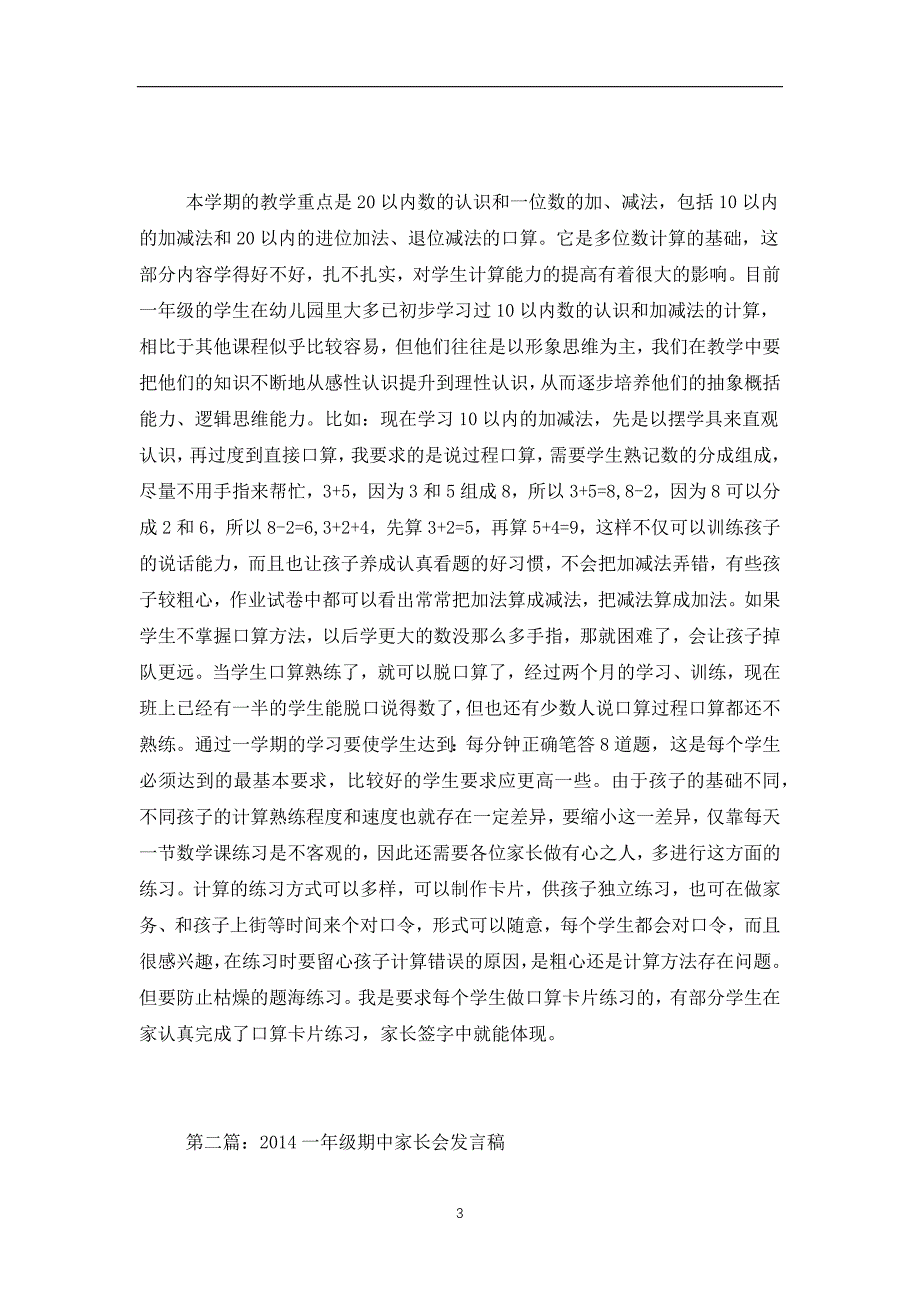 本学期的教学重点是20以内数的认识和一位数的加、减法，包括10以内的加减法和20以内的进位加法、退位减法的口算。它是多位数计算的基础，这部分内容学得好不好，扎不扎实，对学生计算能力的提高有着很大的影响。目前一年级的学生在幼儿园里大多已初步学习过10以内数的认识和加减法的计算，相比于其他课程似乎比较容易，但他们往往是以形象思维为主，我们在教学中要把他们的知识不断地从感性认识提升到理性认识，从而逐步培养他们的抽象概括能力、逻辑思维能力。比如：现在学习10以内的加减法，先是以摆学具来直观认识，再过度到直接口算，我要求的是说过程口算，需要学生熟记数的分成组成，尽量不用手指来帮忙，3+5，因为3和5组成8，所以3+5=8,8-2，因为8可以分成2和6，所以8-2=6,3+2+4，先算3+2=5，再算5+4=9，这样不仅可以训练孩子的说话能力，而且也让孩子养成认真看题的好习惯，不会把加减法弄错，有些孩子较粗心，作业试卷中都可以看出常常把加法算成减法，把减法算成加法。如果学生不掌握口算方法，以后学更大的数没那么多手指，那就困难了，会让孩子掉队更远。当学生口算熟练了，就可以脱口算了，经过两个月的学习、训练，现在班上已经有一半的学生能脱口说得数了，但也还有少数人说口算过程口算都还不熟练。通过一学期的学习要使学生达到：每分钟正确笔答8道题，这是每个学生必须达到的最基本要求，比较好的学生要求应更高一些。由于孩子的基础不同，不同孩子的计算熟练程度和速度也就存在一定差异，要缩小这一差异，仅靠每天一节数学课练习是不客观的，因此还需要各位家长做有心之人，多进行这方面的练习。计算的练习方式可以多样，可以制作卡片，供孩子独立练习，也可在做家务、和孩子上街等时间来个对口令，形式可以随意，每个学生都会对口令，而且很感兴趣，在练习时要留心孩子计算错误的原因，是粗心还是计算方法存在问题。但要防止枯燥的题海练习。我是要求每个学生做口算卡片练习的，有部分学生在家认真完成了口算卡片练习，家长签字中就能体现。

第二篇：2014一年级期中家长会发言稿

3